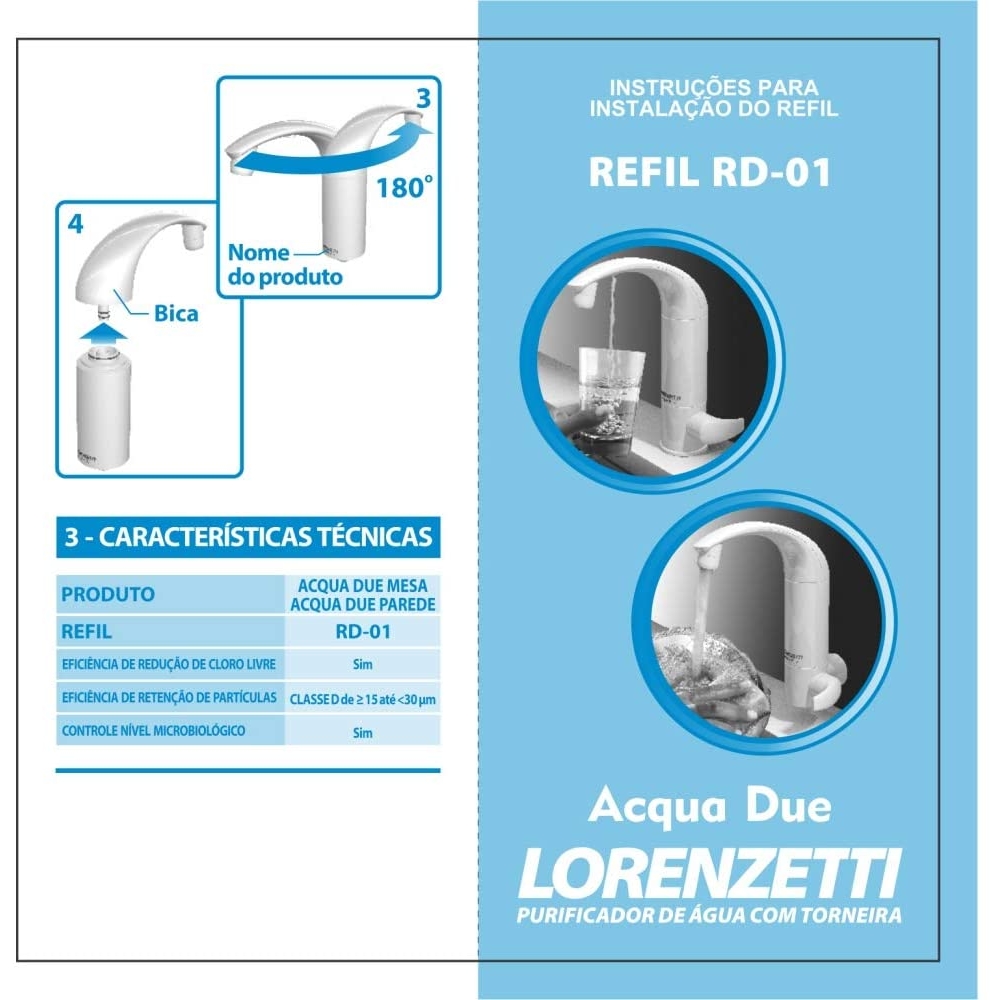 3

180°

Nome do produto

4

Bica

3 - CARACTERÍSTICAS TÉCNICAS

| PRODUTO | ACQUA DUE MESA ACQUA DUE PAREDE |
|---|---|
| REFIL | RD-01 |
| EFICIÊNCIA DE REDUÇÃO DE CLORO LIVRE | Sim |
| EFICIÊNCIA DE RETENÇÃO DE PARTÍCULAS | CLASSE D de ≥ 15 até <30 µm |
| CONTROLE NÍVEL MICROBIOLÓGICO | Sim |

INSTRUÇÕES PARA INSTALAÇÃO DO REFIL

REFIL RD-01

Acqua Due

LORENZETTI

PURIFICADOR DE ÁGUA COM TORNEIRA